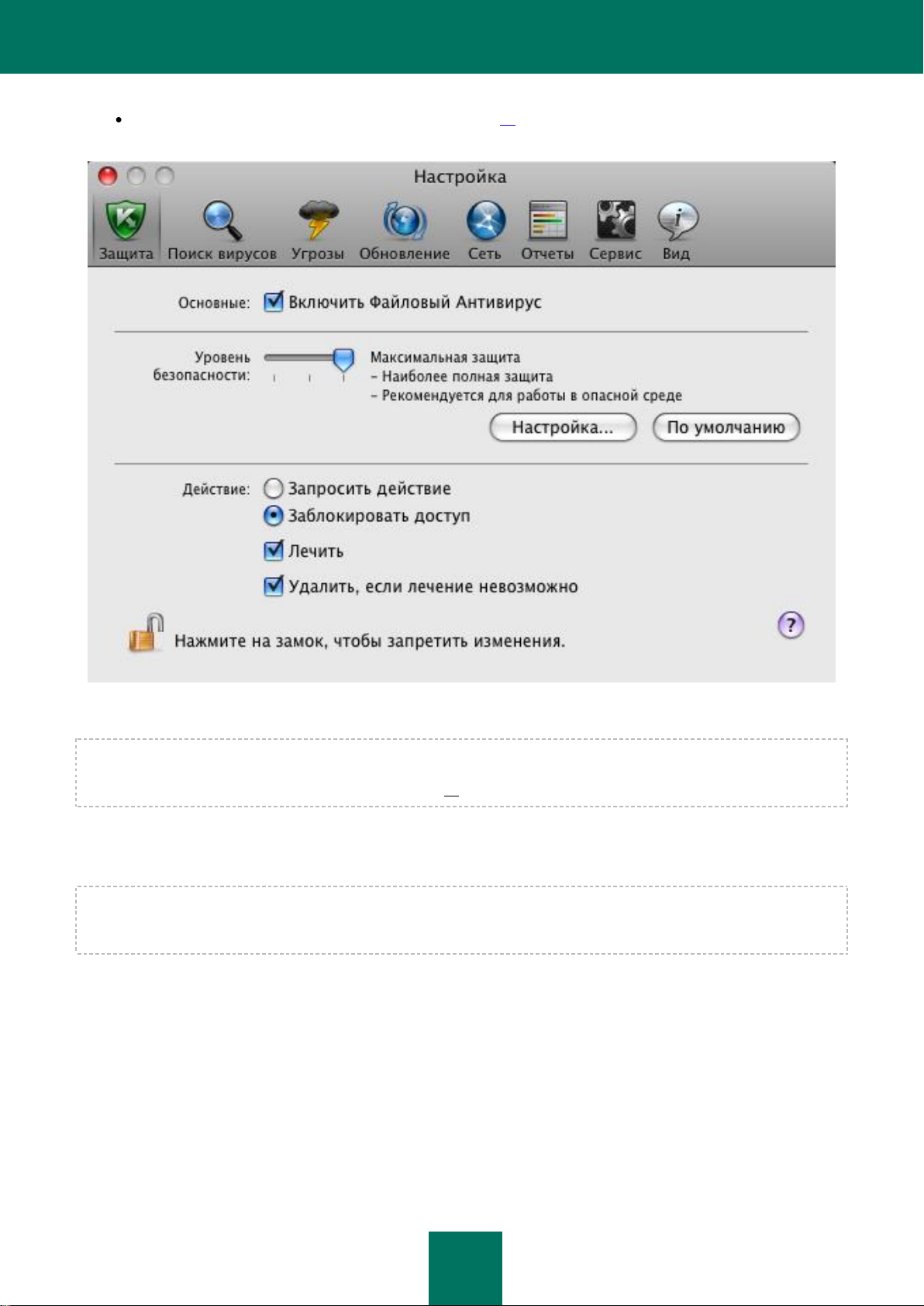 Настройка

Защита Поиск вирусов Угрозы Обновление Сеть Отчеты Сервис Вид

Основные: Включить Файловый Антивирус

Уровень безопасности: Максимальная защита
– Наиболее полная защита
– Рекомендуется для работы в опасной среде

Настройка... По умолчанию

Действие: Запросить действие
Заблокировать доступ
Лечить
Удалить, если лечение невозможно

Нажмите на замок, чтобы запретить изменения.

?